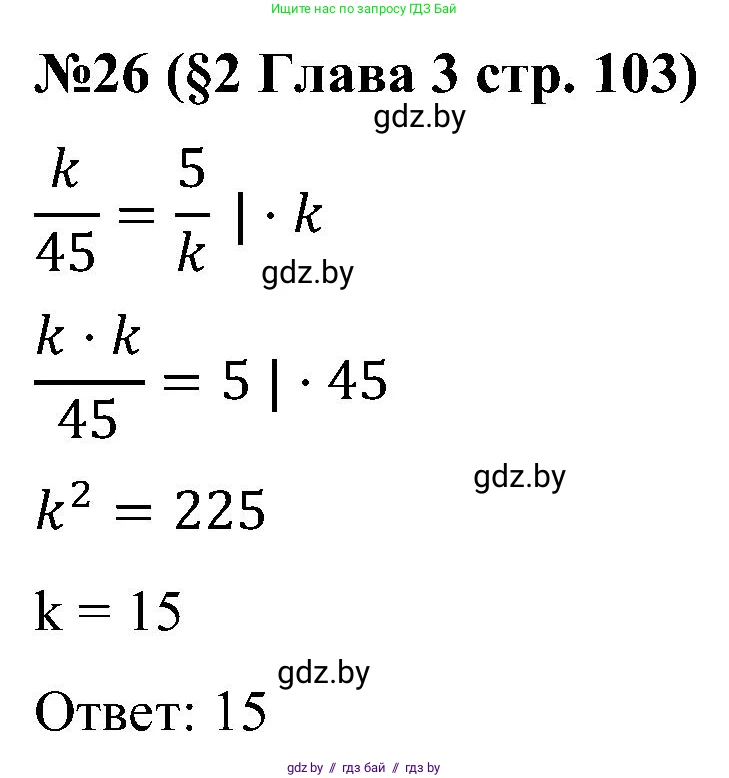 Ищите нас по запросу ГДЗ Бай

№26 (§2 Глава 3 стр. 103)

gdz.by

$\frac{k}{45} = \frac{5}{k} \mid \cdot k$

gdz.by

$\frac{k \cdot k}{45} = 5 \mid \cdot 45$

gdz.by

$k^2 = 225$

k = 15

gdz.by

Ответ: 15

gdz.by // гдз бай // гдз by